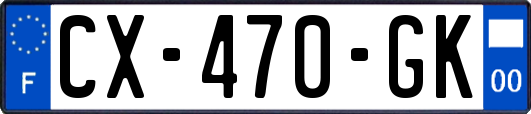 F
CX-470-GK
00